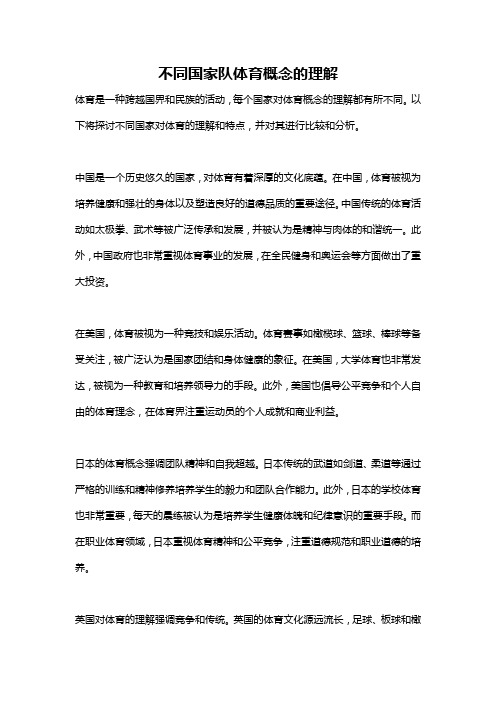 不同国家队体育概念的理解

体育是一种跨越国界和民族的活动，每个国家对体育概念的理解都有所不同。以下将探讨不同国家对体育的理解和特点，并对其进行比较和分析。

中国是一个历史悠久的国家，对体育有着深厚的文化底蕴。在中国，体育被视为培养健康和强壮的身体以及塑造良好的道德品质的重要途径。中国传统的体育活动如太极拳、武术等被广泛传承和发展，并被认为是精神与肉体的和谐统一。此外，中国政府也非常重视体育事业的发展，在全民健身和奥运会等方面做出了重大投资。

在美国，体育被视为一种竞技和娱乐活动。体育赛事如橄榄球、篮球、棒球等备受关注，被广泛认为是国家团结和身体健康的象征。在美国，大学体育也非常发达，被视为一种教育和培养领导力的手段。此外，美国也倡导公平竞争和个人自由的体育理念，在体育界注重运动员的个人成就和商业利益。

日本的体育概念强调团队精神和自我超越。日本传统的武道如剑道、柔道等通过严格的训练和精神修养培养学生的毅力和团队合作能力。此外，日本的学校体育也非常重要，每天的晨练被认为是培养学生健康体魄和纪律意识的重要手段。而在职业体育领域，日本重视体育精神和公平竞争，注重道德规范和职业道德的培养。

英国对体育的理解强调竞争和传统。英国的体育文化源远流长，足球、板球和橄